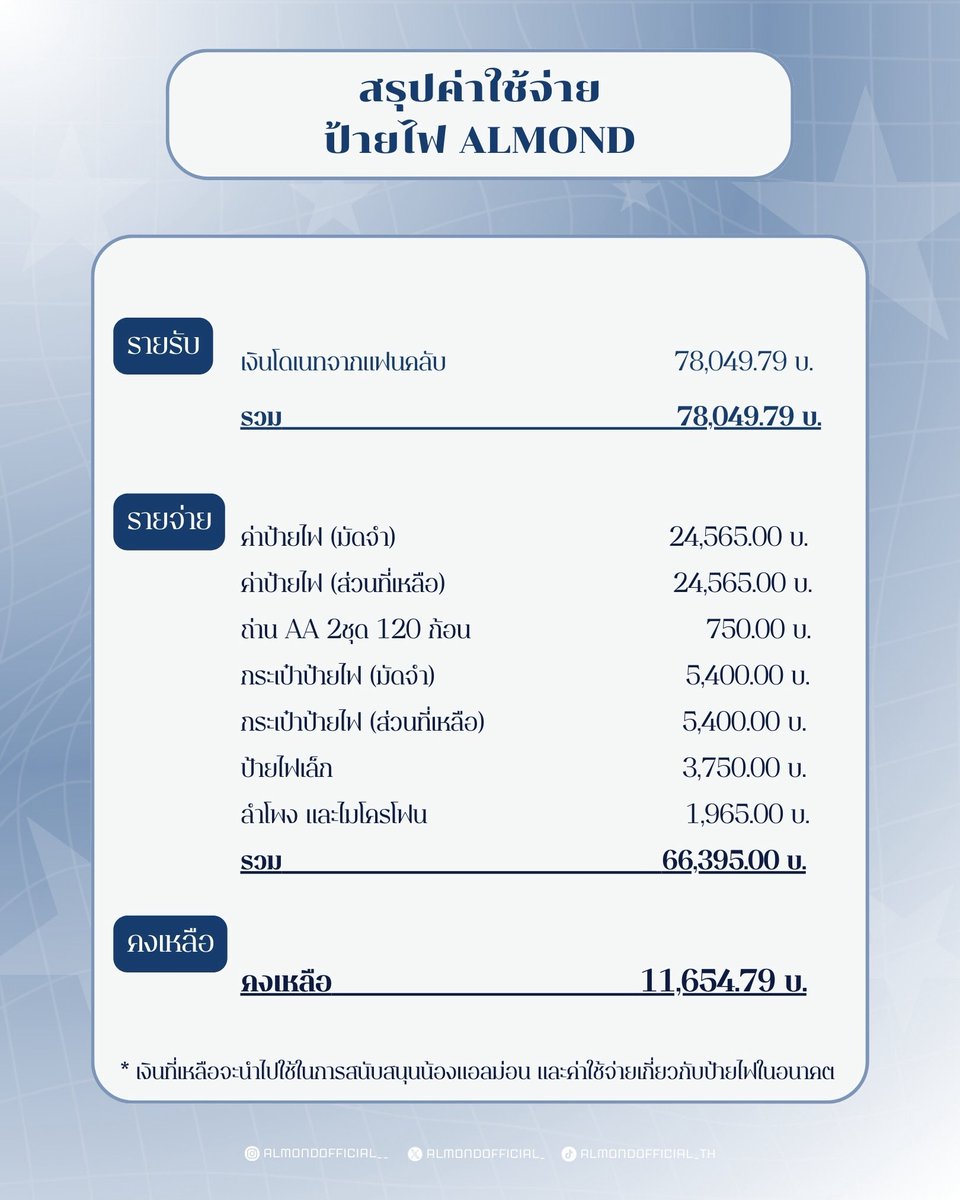 สรุปค่าใช้จ่าย
ป้ายไฟ ALMOND

รายรับ
เงินโดเนทจากแฟนคลับ 78,049.79 บ.
รวม 78,049.79 บ.

รายจ่าย
ค่าป้ายไฟ (มัดจำ) 24,565.00 บ.
ค่าป้ายไฟ (ส่วนที่เหลือ) 24,565.00 บ.
ถ่าน AA 2ชุด 120 ก้อน 750.00 บ.
กระเป๋าป้ายไฟ (มัดจำ) 5,400.00 บ.
กระเป๋าป้ายไฟ (ส่วนที่เหลือ) 5,400.00 บ.
ป้ายไฟเล็ก 3,750.00 บ.
ลำโพง และไมโครโฟน 1,965.00 บ.
รวม 66,395.00 บ.

คงเหลือ
คงเหลือ 11,654.79 บ.

* เงินที่เหลือจะนำไปใช้ในการสนับสนุนน้องแอลม่อน และค่าใช้จ่ายเกี่ยวกับป้ายไฟในอนาคต

ALMONDOFFICIAL__ ALMONDOFFICIAL_ ALMONDOFFICIAL_TH